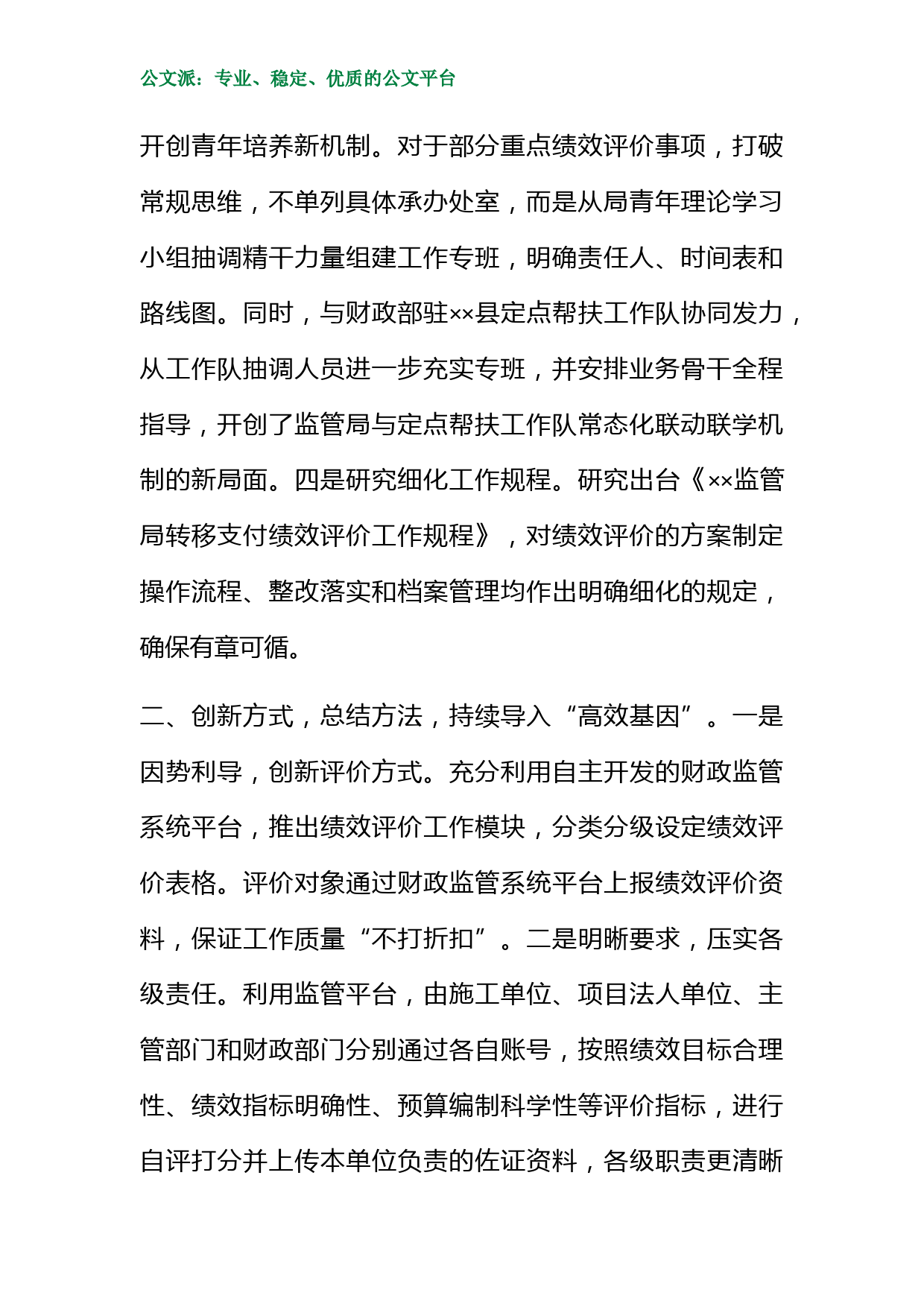 公文派：专业、稳定、优质的公文平台

开创青年培养新机制。对于部分重点绩效评价事项，打破常规思维，不单列具体承办处室，而是从局青年理论学习小组抽调精干力量组建工作专班，明确责任人、时间表和路线图。同时，与财政部驻××县定点帮扶工作队协同发力，从工作队抽调人员进一步充实专班，并安排业务骨干全程指导，开创了监管局与定点帮扶工作队常态化联动联学机制的新局面。四是研究细化工作规程。研究出台《××监管局转移支付绩效评价工作规程》，对绩效评价的方案制定操作流程、整改落实和档案管理均作出明确细化的规定，确保有章可循。

二、创新方式，总结方法，持续导入“高效基因”。一是因势利导，创新评价方式。充分利用自主开发的财政监管系统平台，推出绩效评价工作模块，分类分级设定绩效评价表格。评价对象通过财政监管系统平台上报绩效评价资料，保证工作质量“不打折扣”。二是明晰要求，压实各级责任。利用监管平台，由施工单位、项目法人单位、主管部门和财政部门分别通过各自账号，按照绩效目标合理性、绩效指标明确性、预算编制科学性等评价指标，进行自评打分并上传本单位负责的佐证资料，各级职责更清晰